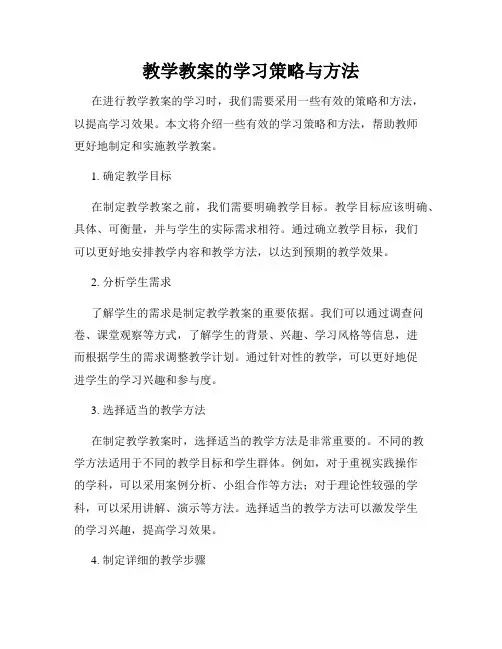 教学教案的学习策略与方法

在进行教学教案的学习时，我们需要采用一些有效的策略和方法，以提高学习效果。本文将介绍一些有效的学习策略和方法，帮助教师更好地制定和实施教学教案。

1. 确定教学目标

在制定教学教案之前，我们需要明确教学目标。教学目标应该明确、具体、可衡量，并与学生的实际需求相符。通过确立教学目标，我们可以更好地安排教学内容和教学方法，以达到预期的教学效果。

2. 分析学生需求

了解学生的需求是制定教学教案的重要依据。我们可以通过调查问卷、课堂观察等方式，了解学生的背景、兴趣、学习风格等信息，进而根据学生的需求调整教学计划。通过针对性的教学，可以更好地促进学生的学习兴趣和参与度。

3. 选择适当的教学方法

在制定教学教案时，选择适当的教学方法是非常重要的。不同的教学方法适用于不同的教学目标和学生群体。例如，对于重视实践操作的学科，可以采用案例分析、小组合作等方法；对于理论性较强的学科，可以采用讲解、演示等方法。选择适当的教学方法可以激发学生的学习兴趣，提高学习效果。

4. 制定详细的教学步骤